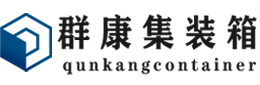 群康集装箱
qunkangcontainer